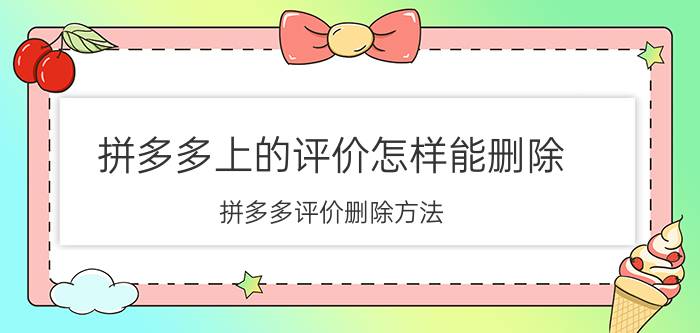 拼多多上的评价怎样能删除

拼多多评价删除方法